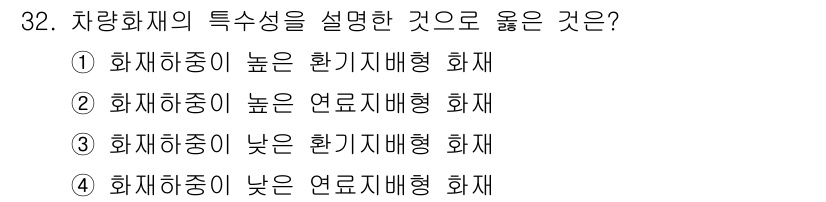 32. 차량화재의 특수성을 설명한 것으로 옳은 것은?
① 화재하중이 높은 환기지배형 화재
② 화재하중이 높은 연료지배형 화재
③ 화재하중이 낮은 환기지배형 화재
④ 화재하중이 낮은 연료지배형 화재